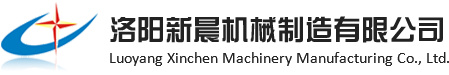 洛阳新晨机械制造有限公司
Luoyang Xinchen Machinery Manufacturing Co., Ltd.